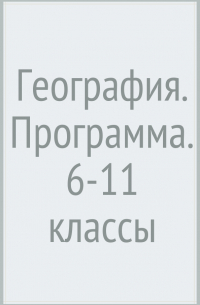 География. Программа. 6-11 классы